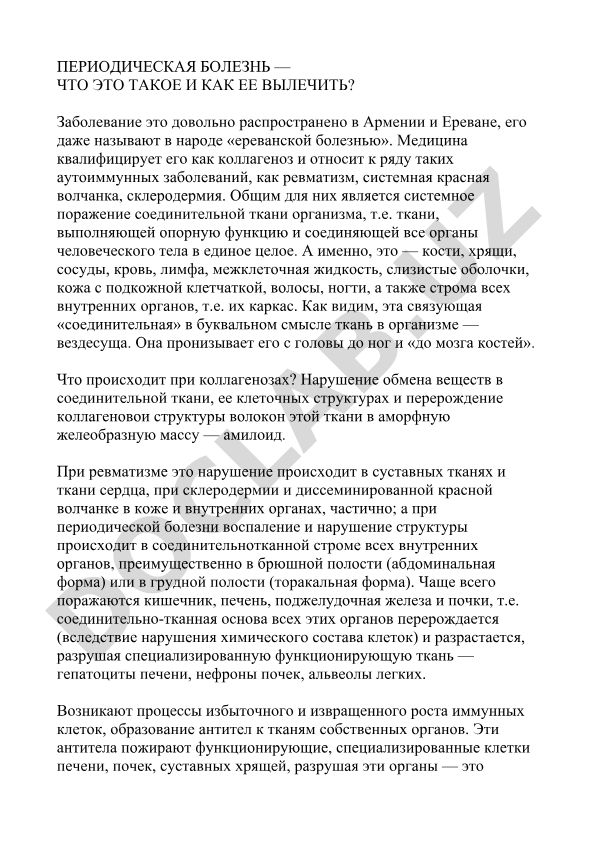 ПЕРИОДИЧЕСКАЯ БОЛЕЗНЬ —
ЧТО ЭТО ТАКОЕ И КАК ЕЕ ВЫЛЕЧИТЬ?

Заболевание это довольно распространено в Армении и Ереване, его даже называют в народе «ереванской болезнью». Медицина квалифицирует его как коллагеноз и относит к ряду таких аутоиммунных заболеваний, как ревматизм, системная красная волчанка, склеродермия. Общим для них является системное поражение соединительной ткани организма, т.е. ткани, выполняющей опорную функцию и соединяющей все органы человеческого тела в единое целое. А именно, это — кости, хрящи, сосуды, кровь, лимфа, межклеточная жидкость, слизистые оболочки, кожа с подкожной клетчаткой, волосы, ногти, а также строма всех внутренних органов, т.е. их каркас. Как видим, эта связующая «соединительная» в буквальном смысле ткань в организме — вездесуща. Она пронизывает его с головы до ног и «до мозга костей».

Что происходит при коллагенозах? Нарушение обмена веществ в соединительной ткани, ее клеточных структурах и перерождение коллагеновои структуры волокон этой ткани в аморфную желеобразную массу — амилоид.

При ревматизме это нарушение происходит в суставных тканях и ткани сердца, при склеродермии и диссеминированной красной волчанке в коже и внутренних органах, частично; а при периодической болезни воспаление и нарушение структуры происходит в соединительнотканной строме всех внутренних органов, преимущественно в брюшной полости (абдоминальная форма) или в грудной полости (торакальная форма). Чаще всего поражаются кишечник, печень, поджелудочная железа и почки, т.е. соединительно-тканная основа всех этих органов перерождается (вследствие нарушения химического состава клеток) и разрастается, разрушая специализированную функционирующую ткань — гепатоциты печени, нефроны почек, альвеолы легких.

Возникают процессы избыточного и извращенного роста иммунных клеток, образование антител к тканям собственных органов. Эти антитела пожирают функционирующие, специализированные клетки печени, почек, суставных хрящей, разрушая эти органы — это

DOCLAB.UZ